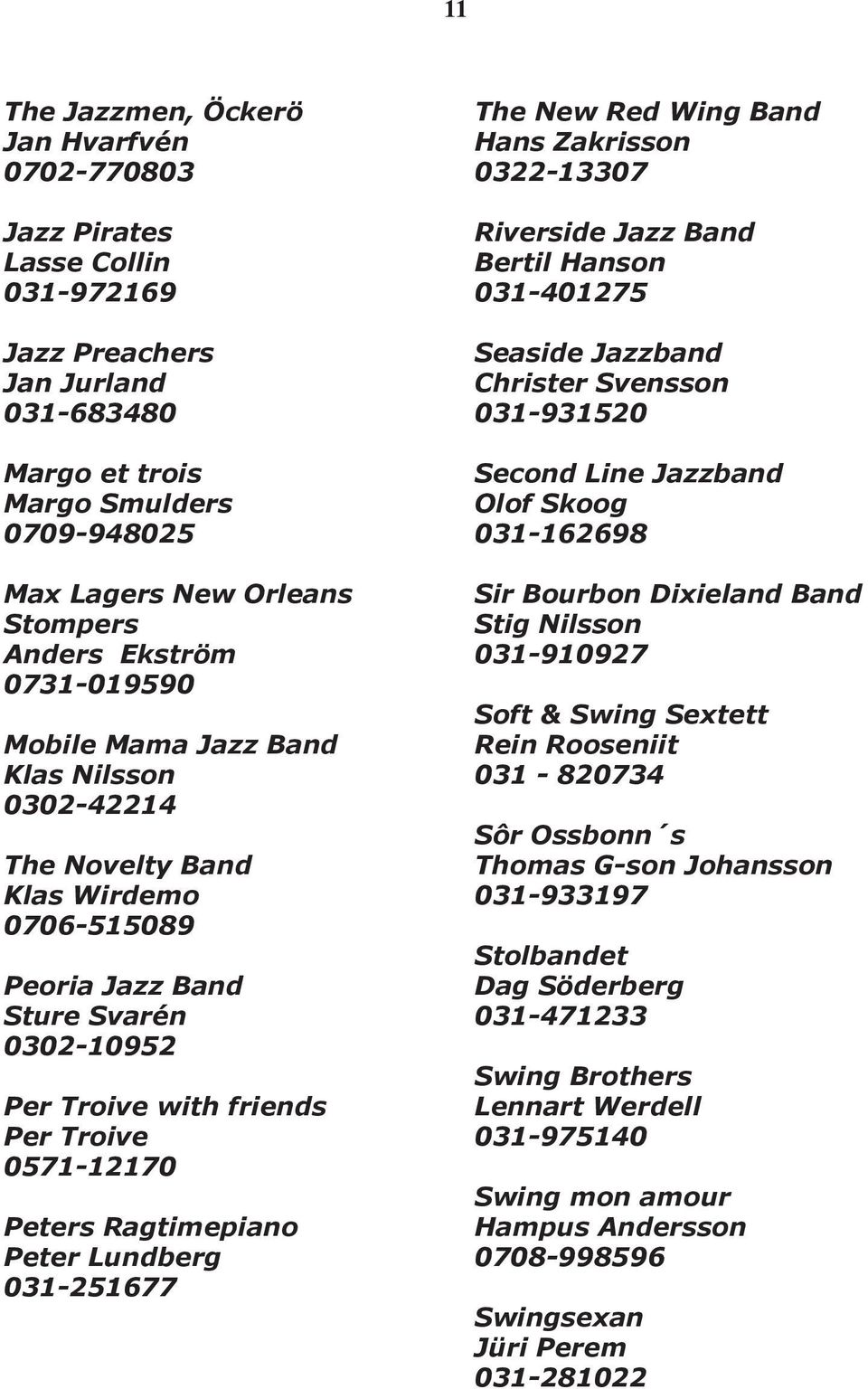 11

The Jazzmen, Öckerö
Jan Hvarfvén
0702-770803

Jazz Pirates
Lasse Collin
031-972169

Jazz Preachers
Jan Jurland
031-683480

Margo et trois
Margo Smulders
0709-948025

Max Lagers New Orleans Stompers
Anders Ekström
0731-019590

Mobile Mama Jazz Band
Klas Nilsson
0302-42214

The Novelty Band
Klas Wirdemo
0706-515089

Peoria Jazz Band
Sture Svarén
0302-10952

Per Troive with friends
Per Troive
0571-12170

Peters Ragtimepiano
Peter Lundberg
031-251677

The New Red Wing Band
Hans Zakrisson
0322-13307

Riverside Jazz Band
Bertil Hanson
031-401275

Seaside Jazzband
Christer Svensson
031-931520

Second Line Jazzband
Olof Skoog
031-162698

Sir Bourbon Dixieland Band
Stig Nilsson
031-910927

Soft & Swing Sextett
Rein Rooseniit
031 - 820734

Sôr Ossbonn´s
Thomas G-son Johansson
031-933197

Stolbandet
Dag Söderberg
031-471233

Swing Brothers
Lennart Werdell
031-975140

Swing mon amour
Hampus Andersson
0708-998596

Swingsexan
Jüri Perem
031-281022